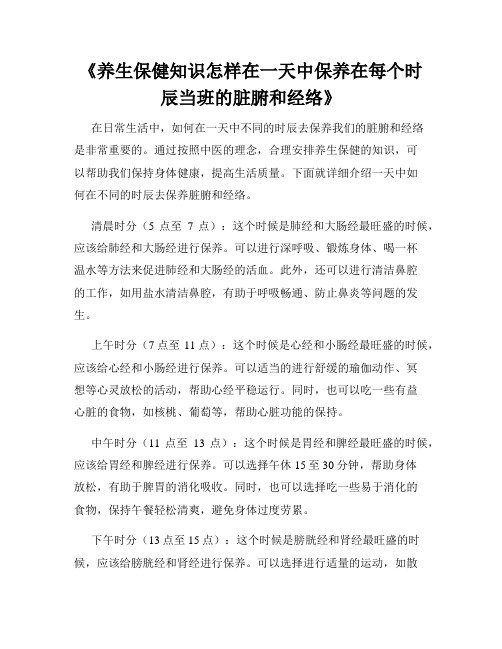 《养生保健知识怎样在一天中保养在每个时辰当班的脏腑和经络》

在日常生活中，如何在一天中不同的时辰去保养我们的脏腑和经络是非常重要的。通过按照中医的理念，合理安排养生保健的知识，可以帮助我们保持身体健康，提高生活质量。下面就详细介绍一天中如何在不同的时辰去保养脏腑和经络。

清晨时分（5 点至 7 点）：这个时候是肺经和大肠经最旺盛的时候，应该给肺经和大肠经进行保养。可以进行深呼吸、锻炼身体、喝一杯温水等方法来促进肺经和大肠经的活血。此外，还可以进行清洁鼻腔的工作，如用盐水清洁鼻腔，有助于呼吸畅通、防止鼻炎等问题的发生。

上午时分（7 点至 11 点）：这个时候是心经和小肠经最旺盛的时候，应该给心经和小肠经进行保养。可以适当的进行舒缓的瑜伽动作、冥想等心灵放松的活动，帮助心经平稳运行。同时，也可以吃一些有益心脏的食物，如核桃、葡萄等，帮助心脏功能的保持。

中午时分（11 点至 13 点）：这个时候是胃经和脾经最旺盛的时候，应该给胃经和脾经进行保养。可以选择午休 15 至 30 分钟，帮助身体放松，有助于脾胃的消化吸收。同时，也可以选择吃一些易于消化的食物，保持午餐轻松清爽，避免身体过度劳累。

下午时分（13 点至 15 点）：这个时候是膀胱经和肾经最旺盛的时候，应该给膀胱经和肾经进行保养。可以选择进行适量的运动，如散